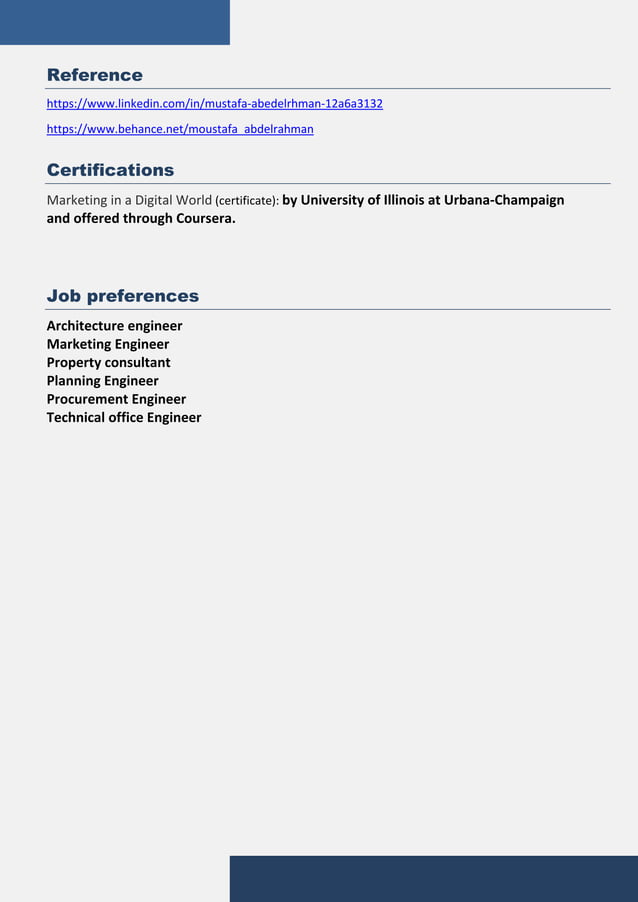 Reference

https://www.linkedin.com/in/mustafa-abedelrhman-12a6a3132

https://www.behance.net/moustafa_abdelrahman

Certifications

Marketing in a Digital World (certificate): by University of Illinois at Urbana-Champaign and offered through Coursera.

Job preferences

Architecture engineer
Marketing Engineer
Property consultant
Planning Engineer
Procurement Engineer
Technical office Engineer